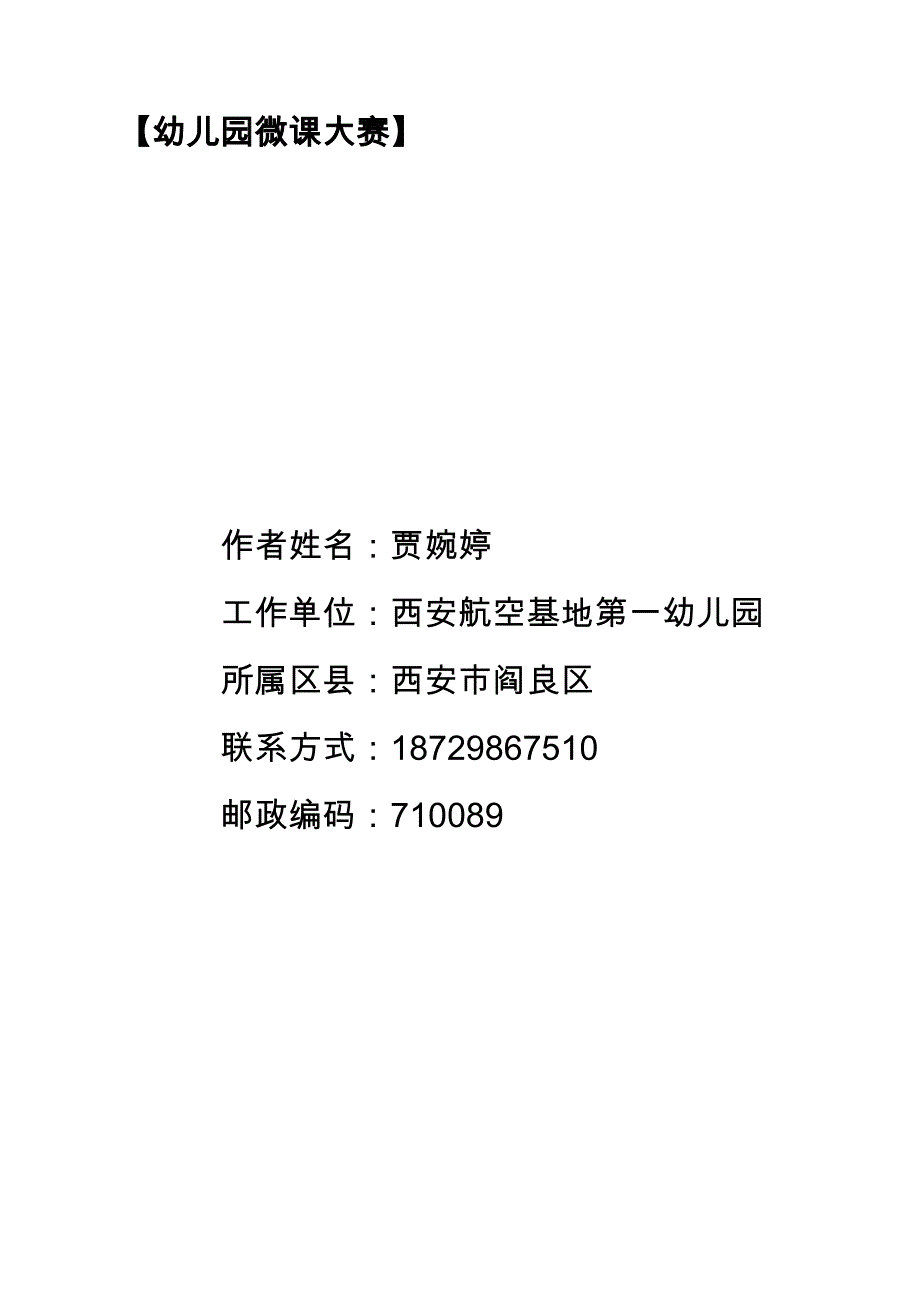 【幼儿园微课大赛】

作者姓名：贾婉婷

工作单位：西安航空基地第一幼儿园

所属区县：西安市阎良区

联系方式：18729867510

邮政编码：710089